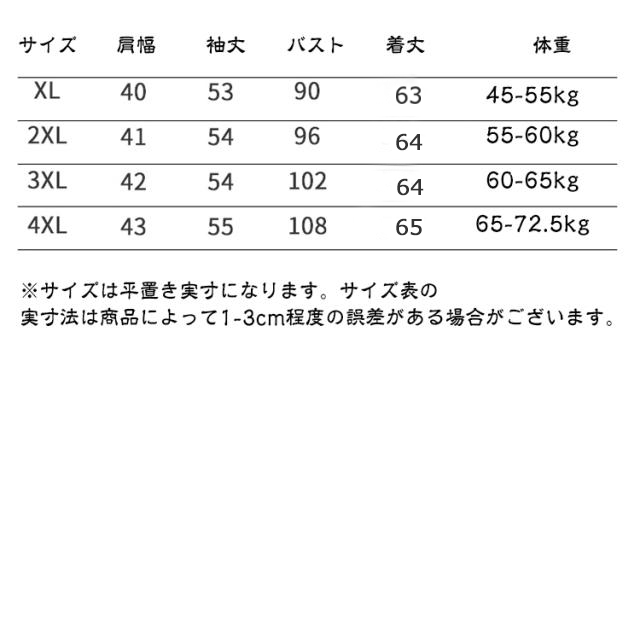 | サイズ | 肩幅 | 袖丈 | バスト | 着丈 | 体重 |
|---|---|---|---|---|---|
| XL | 40 | 53 | 90 | 63 | 45-55kg |
| 2XL | 41 | 54 | 96 | 64 | 55-60kg |
| 3XL | 42 | 54 | 102 | 64 | 60-65kg |
| 4XL | 43 | 55 | 108 | 65 | 65-72.5kg |

※サイズは平置き実寸になります。サイズ表の実寸法は商品によって1-3cm程度の誤差がある場合がございます。